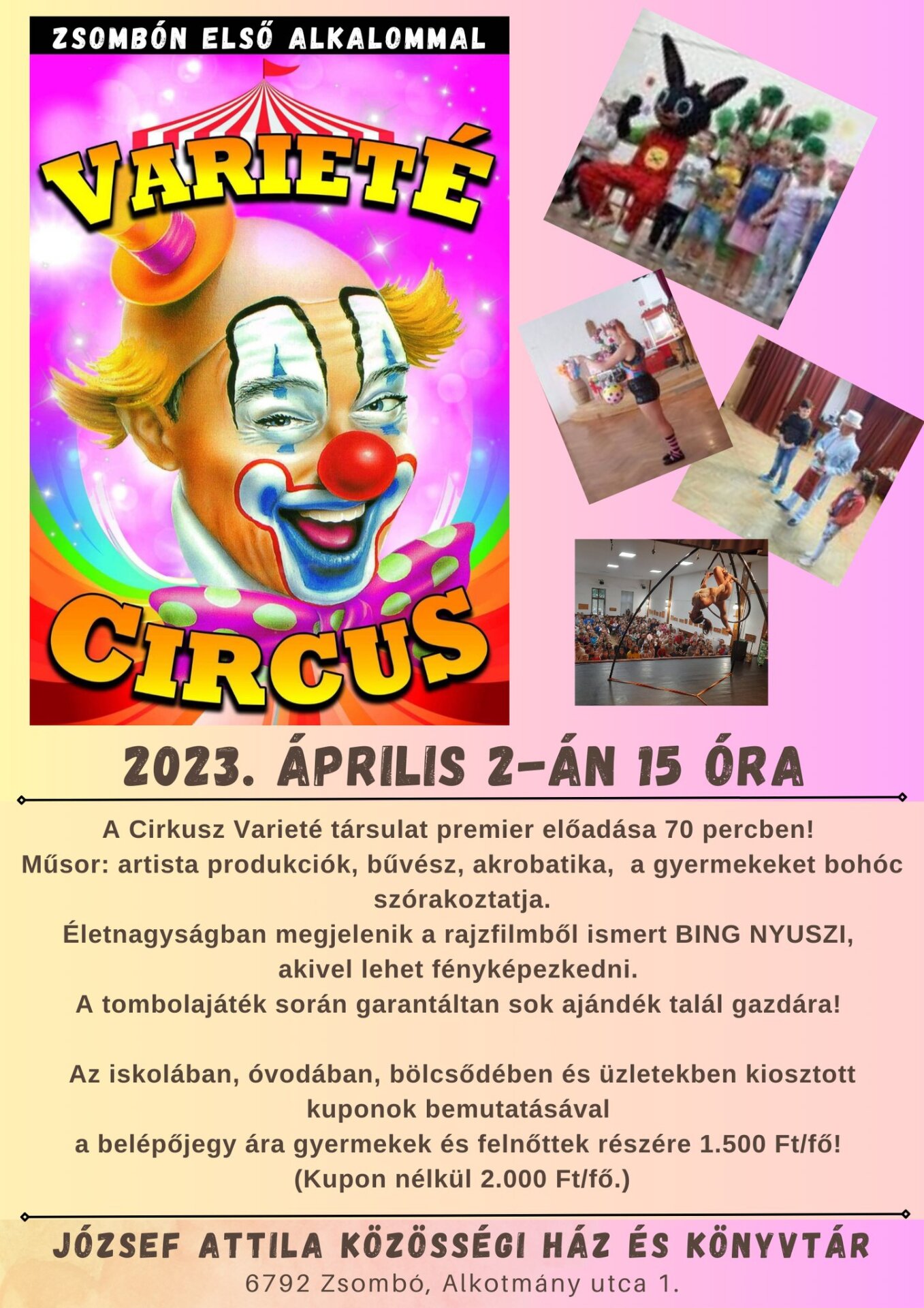 ZSOMBÓN ELSŐ ALKALOMMAL

VARIETÉ

CIRCUS

2023. ÁPRILIS 2-ÁN 15 ÓRA

A Cirkusz Varieté társulat premier előadása 70 percben!
Műsor: artista produkciók, bűvész, akrobatika, a gyermekeket bohóc szórakoztatja.
Életnagyságban megjelenik a rajzfilmből ismert BING NYUSZI, akivel lehet fényképezkedni.
A tombolajáték során garantáltan sok ajándék talál gazdára!

Az iskolában, óvodában, bölcsődében és üzletekben kiosztott kuponok bemutatásával
a belépőjegy ára gyermekek és felnőttek részére 1.500 Ft/fő!
(Kupon nélkül 2.000 Ft/fő.)

JÓZSEF ATTILA KÖZÖSSÉGI HÁZ ÉS KÖNYVTÁR
6792 Zsombó, Alkotmány utca 1.